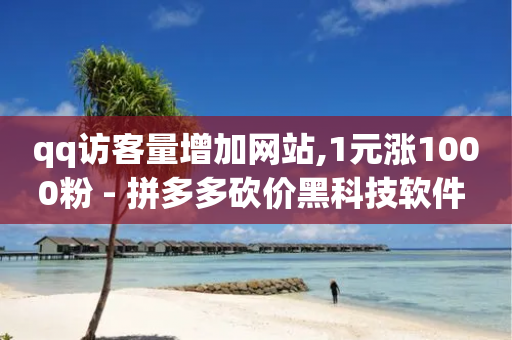 qq访客量增加网站,1元涨1000粉 - 拼多多砍价黑科技软件